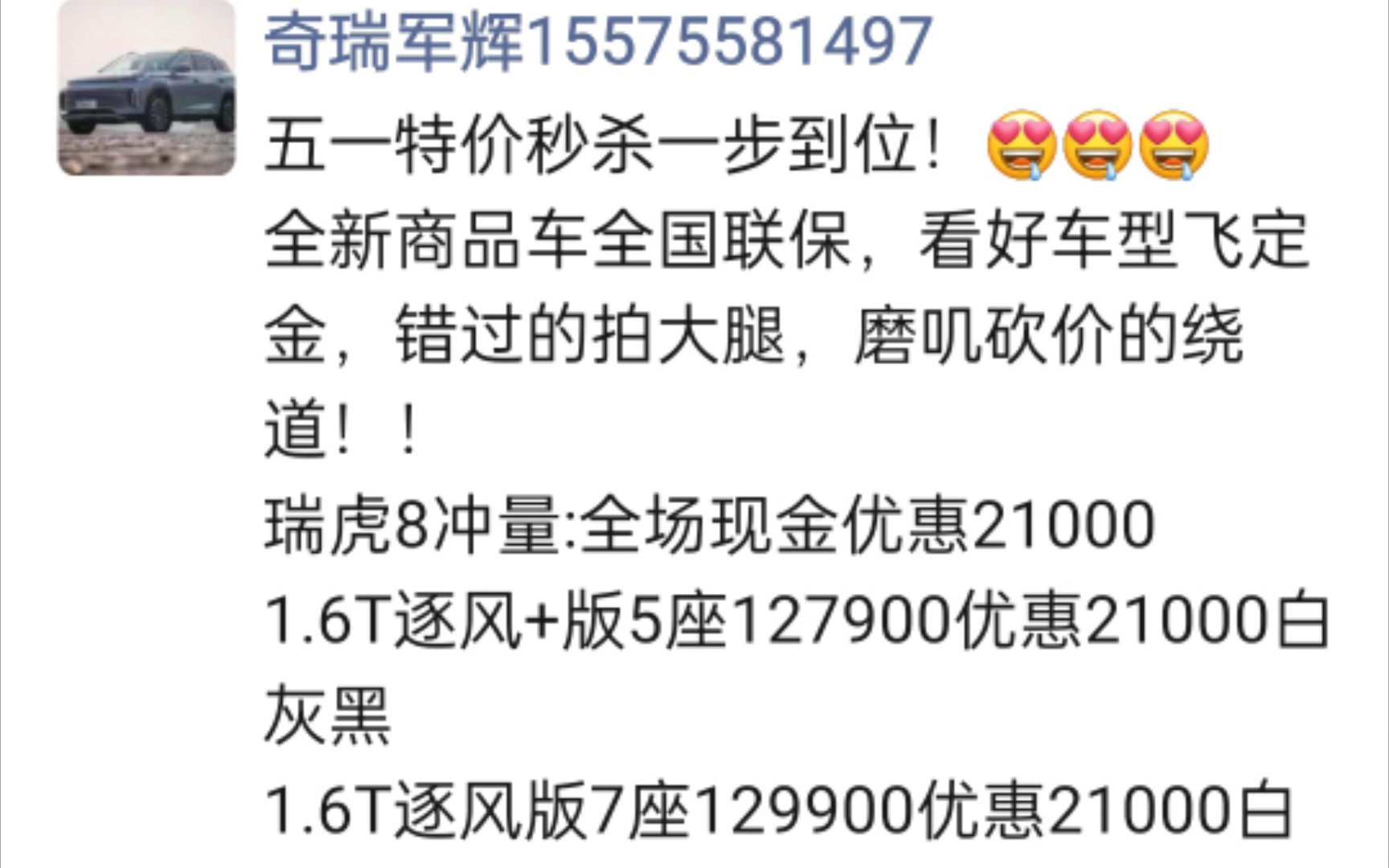 奇瑞军辉15575581497

五一特价秒杀一步到位！😍😍😍
全新商品车全国联保，看好车型飞定金，错过的拍大腿，磨叽砍价的绕道！！
瑞虎8冲量:全场现金优惠21000
1.6T逐风+版5座127900优惠21000白灰黑
1.6T逐风版7座129900优惠21000白